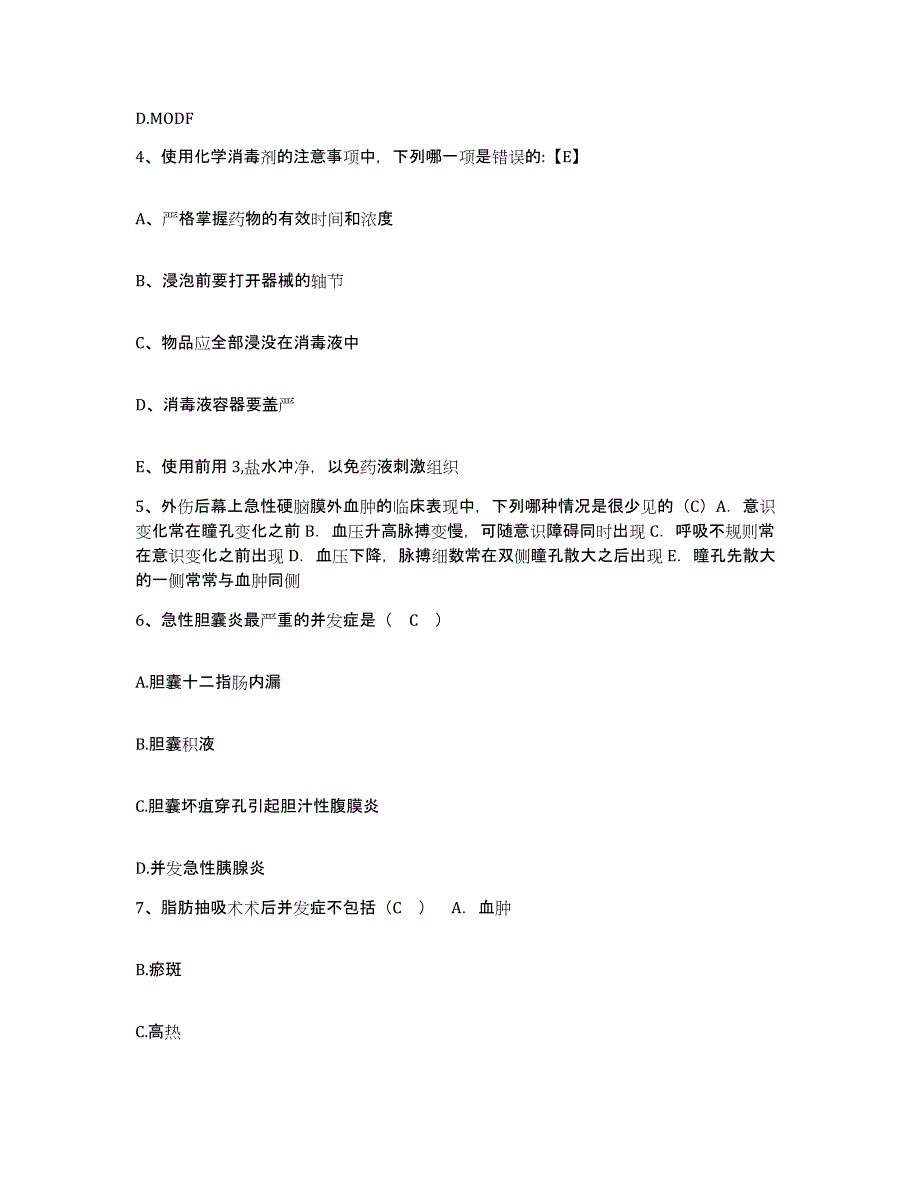 D.MODF

4、使用化学消毒剂的注意事项中，下列哪一项是错误的:【E】

A、严格掌握药物的有效时间和浓度

B、浸泡前要打开器械的轴节

C、物品应全部浸没在消毒液中

D、消毒液容器要盖严

E、使用前用 3,盐水冲净，以免药液刺激组织

5、外伤后幕上急性硬脑膜外血肿的临床表现中，下列哪种情况是很少见的（C）A. 意识变化常在瞳孔变化之前 B. 血压升高脉搏变慢，可随意识障碍同时出现 C. 呼吸不规则常在意识变化之前出现 D. 血压下降，脉搏细数常在双侧瞳孔散大之后出现 E. 瞳孔先散大的一侧常常与血肿同侧

6、急性胆囊炎最严重的并发症是（ C ）

A.胆囊十二指肠内漏

B.胆囊积液

C.胆囊坏疽穿孔引起胆汁性腹膜炎

D.并发急性胰腺炎

7、脂肪抽吸术术后并发症不包括（C ） A. 血肿

B.瘀斑

C.高热